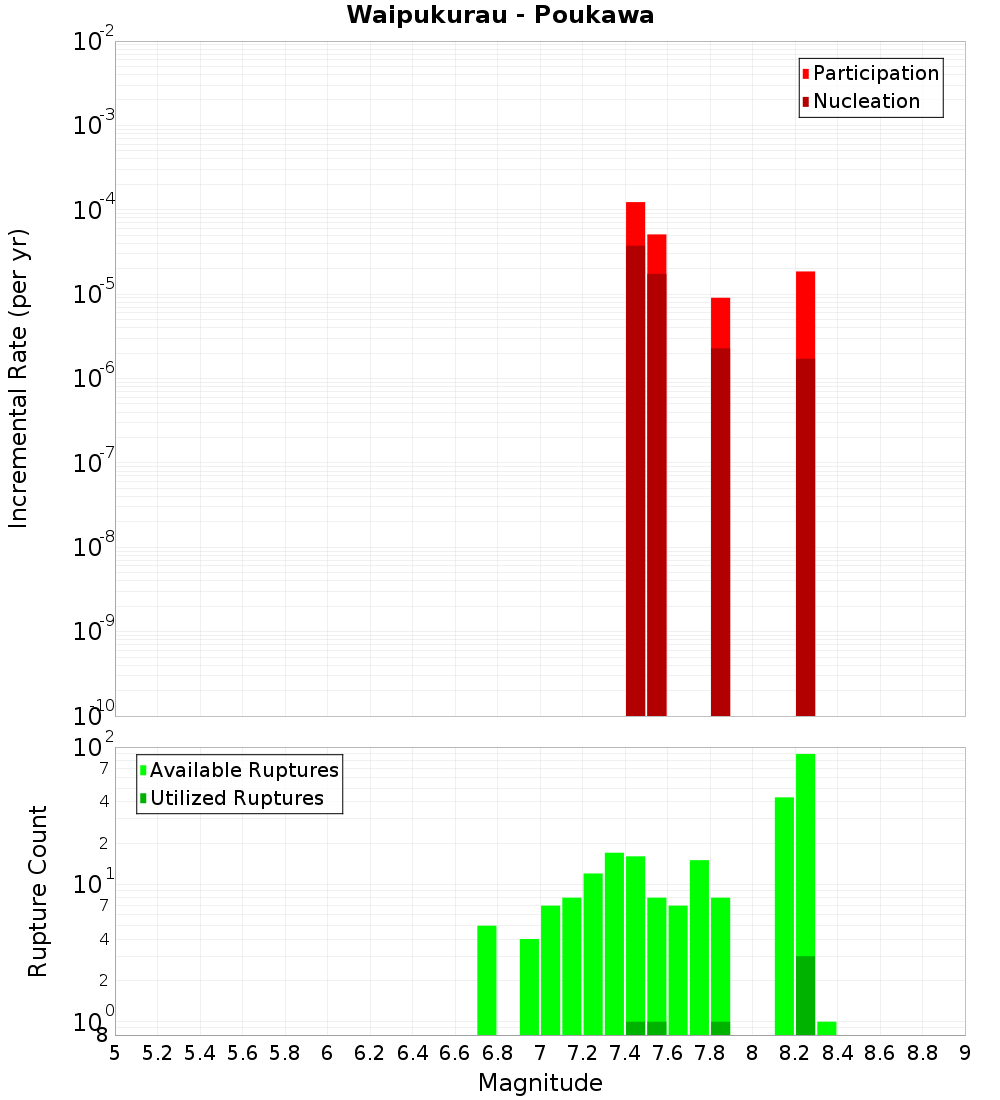 Waipukurau - Poukawa

Participation
Nucleation

Incremental Rate (per yr)

$10^{-2}$
$10^{-3}$
$10^{-4}$
$10^{-5}$
$10^{-6}$
$10^{-7}$
$10^{-8}$
$10^{-9}$
$10^{-10}$

Available Ruptures
Utilized Ruptures

Rupture Count

$10^{2}$
7
4
2
$10^{1}$
7
4
2
$10^{0}$
8

5 5.2 5.4 5.6 5.8 6 6.2 6.4 6.6 6.8 7 7.2 7.4 7.6 7.8 8 8.2 8.4 8.6 8.8 9

Magnitude